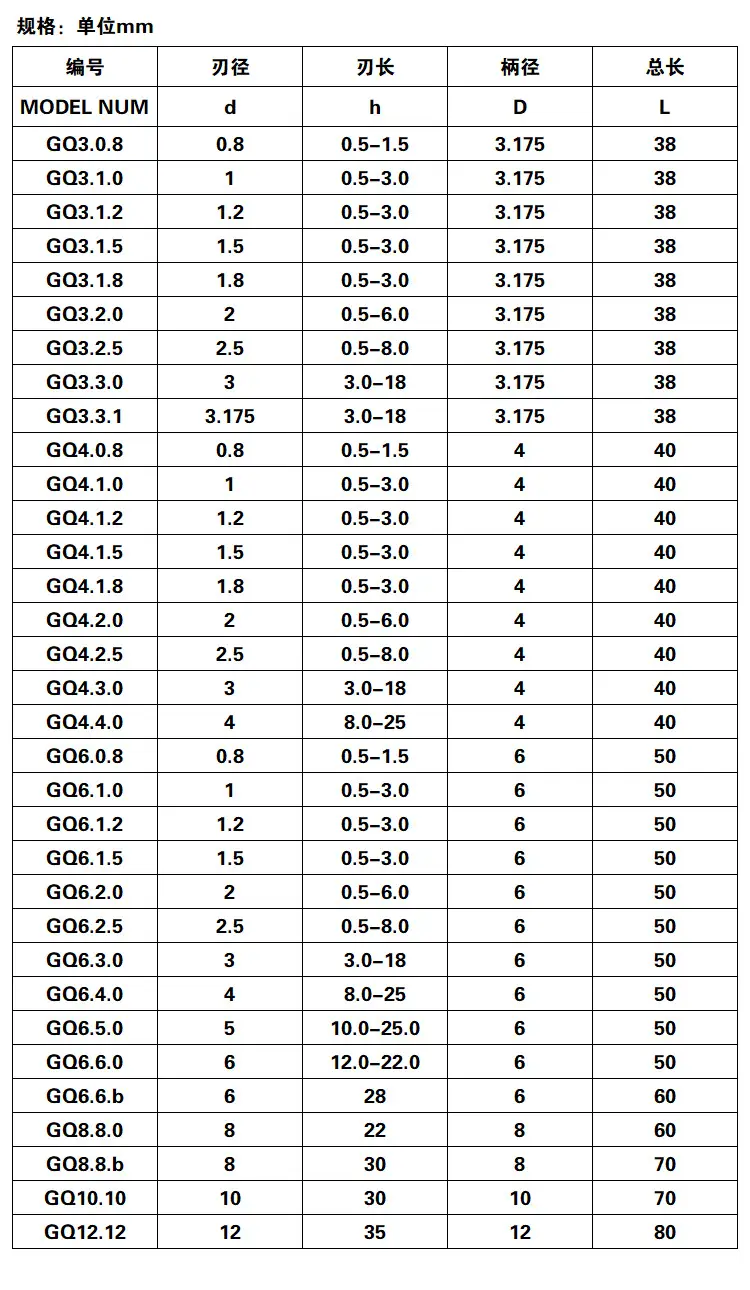 规格：单位mm

| 编号 | 刃径 | 刃长 | 柄径 | 总长 |
|---|---|---|---|---|
| MODEL NUM | d | h | D | L |
| GQ3.0.8 | 0.8 | 0.5–1.5 | 3.175 | 38 |
| GQ3.1.0 | 1 | 0.5–3.0 | 3.175 | 38 |
| GQ3.1.2 | 1.2 | 0.5–3.0 | 3.175 | 38 |
| GQ3.1.5 | 1.5 | 0.5–3.0 | 3.175 | 38 |
| GQ3.1.8 | 1.8 | 0.5–3.0 | 3.175 | 38 |
| GQ3.2.0 | 2 | 0.5–6.0 | 3.175 | 38 |
| GQ3.2.5 | 2.5 | 0.5–8.0 | 3.175 | 38 |
| GQ3.3.0 | 3 | 3.0–18 | 3.175 | 38 |
| GQ3.3.1 | 3.175 | 3.0–18 | 3.175 | 38 |
| GQ4.0.8 | 0.8 | 0.5–1.5 | 4 | 40 |
| GQ4.1.0 | 1 | 0.5–3.0 | 4 | 40 |
| GQ4.1.2 | 1.2 | 0.5–3.0 | 4 | 40 |
| GQ4.1.5 | 1.5 | 0.5–3.0 | 4 | 40 |
| GQ4.1.8 | 1.8 | 0.5–3.0 | 4 | 40 |
| GQ4.2.0 | 2 | 0.5–6.0 | 4 | 40 |
| GQ4.2.5 | 2.5 | 0.5–8.0 | 4 | 40 |
| GQ4.3.0 | 3 | 3.0–18 | 4 | 40 |
| GQ4.4.0 | 4 | 8.0–25 | 4 | 40 |
| GQ6.0.8 | 0.8 | 0.5–1.5 | 6 | 50 |
| GQ6.1.0 | 1 | 0.5–3.0 | 6 | 50 |
| GQ6.1.2 | 1.2 | 0.5–3.0 | 6 | 50 |
| GQ6.1.5 | 1.5 | 0.5–3.0 | 6 | 50 |
| GQ6.2.0 | 2 | 0.5–6.0 | 6 | 50 |
| GQ6.2.5 | 2.5 | 0.5–8.0 | 6 | 50 |
| GQ6.3.0 | 3 | 3.0–18 | 6 | 50 |
| GQ6.4.0 | 4 | 8.0–25 | 6 | 50 |
| GQ6.5.0 | 5 | 10.0–25.0 | 6 | 50 |
| GQ6.6.0 | 6 | 12.0–22.0 | 6 | 50 |
| GQ6.6.b | 6 | 28 | 6 | 60 |
| GQ8.8.0 | 8 | 22 | 8 | 60 |
| GQ8.8.b | 8 | 30 | 8 | 70 |
| GQ10.10 | 10 | 30 | 10 | 70 |
| GQ12.12 | 12 | 35 | 12 | 80 |